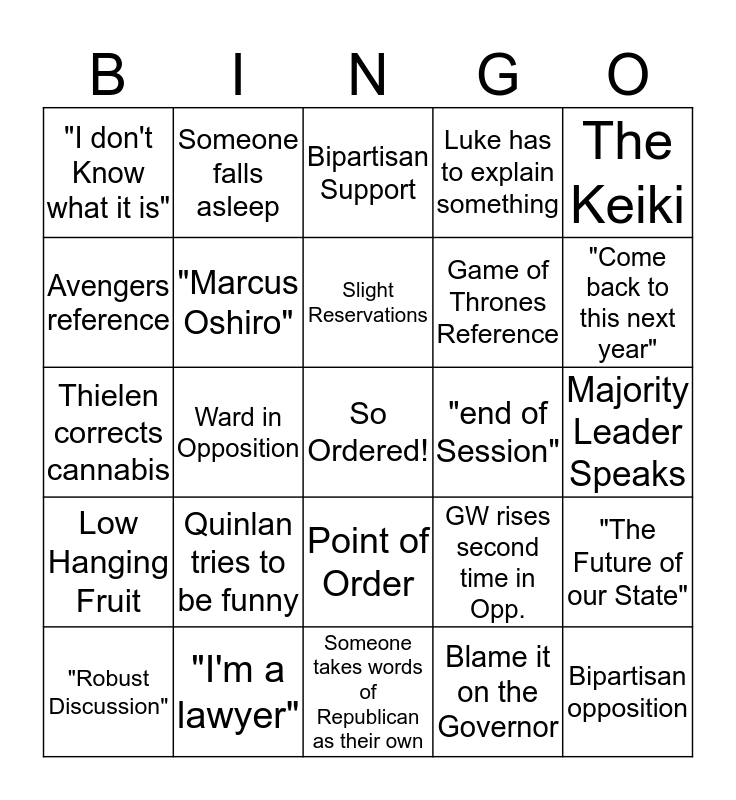 | B | I | N | G | O |
|---|---|---|---|---|
| "I don't Know what it is" | Someone falls asleep | Bipartisan Support | Luke has to explain something | The Keiki |
| Avengers reference | "Marcus Oshiro" | Slight Reservations | Game of Thrones Reference | "Come back to this next year" |
| Thielen corrects cannabis | Ward in Opposition | So Ordered! | "end of Session" | Majority Leader Speaks |
| Low Hanging Fruit | Quinlan tries to be funny | Point of Order | GW rises second time in Opp. | "The Future of our State" |
| "Robust Discussion" | "I'm a lawyer" | Someone takes words of Republican as their own | Blame it on the Governor | Bipartisan opposition |